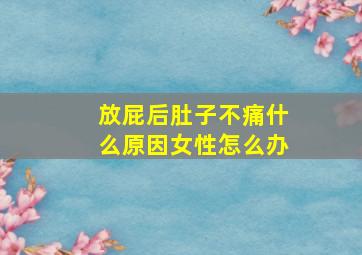 放屁后肚子不痛什么原因女性怎么办